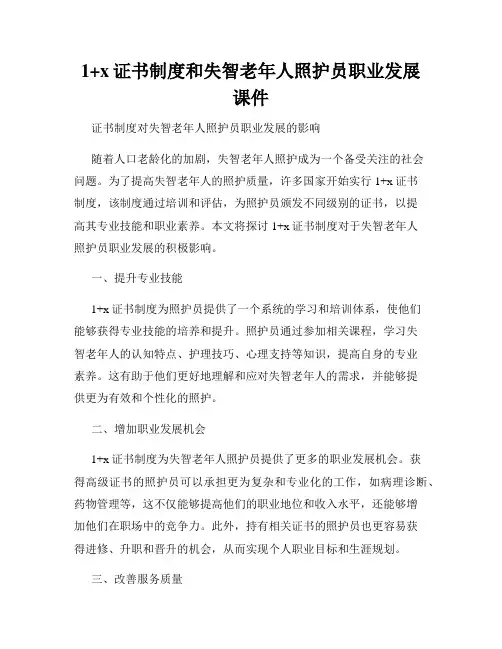 1+x 证书制度和失智老年人照护员职业发展课件

证书制度对失智老年人照护员职业发展的影响

随着人口老龄化的加剧，失智老年人照护成为一个备受关注的社会问题。为了提高失智老年人的照护质量，许多国家开始实行 1+x 证书制度，该制度通过培训和评估，为照护员颁发不同级别的证书，以提高其专业技能和职业素养。本文将探讨 1+x 证书制度对于失智老年人照护员职业发展的积极影响。

一、提升专业技能

1+x 证书制度为照护员提供了一个系统的学习和培训体系，使他们能够获得专业技能的培养和提升。照护员通过参加相关课程，学习失智老年人的认知特点、护理技巧、心理支持等知识，提高自身的专业素养。这有助于他们更好地理解和应对失智老年人的需求，并能够提供更为有效和个性化的照护。

二、增加职业发展机会

1+x 证书制度为失智老年人照护员提供了更多的职业发展机会。获得高级证书的照护员可以承担更为复杂和专业化的工作，如病理诊断、药物管理等，这不仅能够提高他们的职业地位和收入水平，还能够增加他们在职场中的竞争力。此外，持有相关证书的照护员也更容易获得进修、升职和晋升的机会，从而实现个人职业目标和生涯规划。

三、改善服务质量